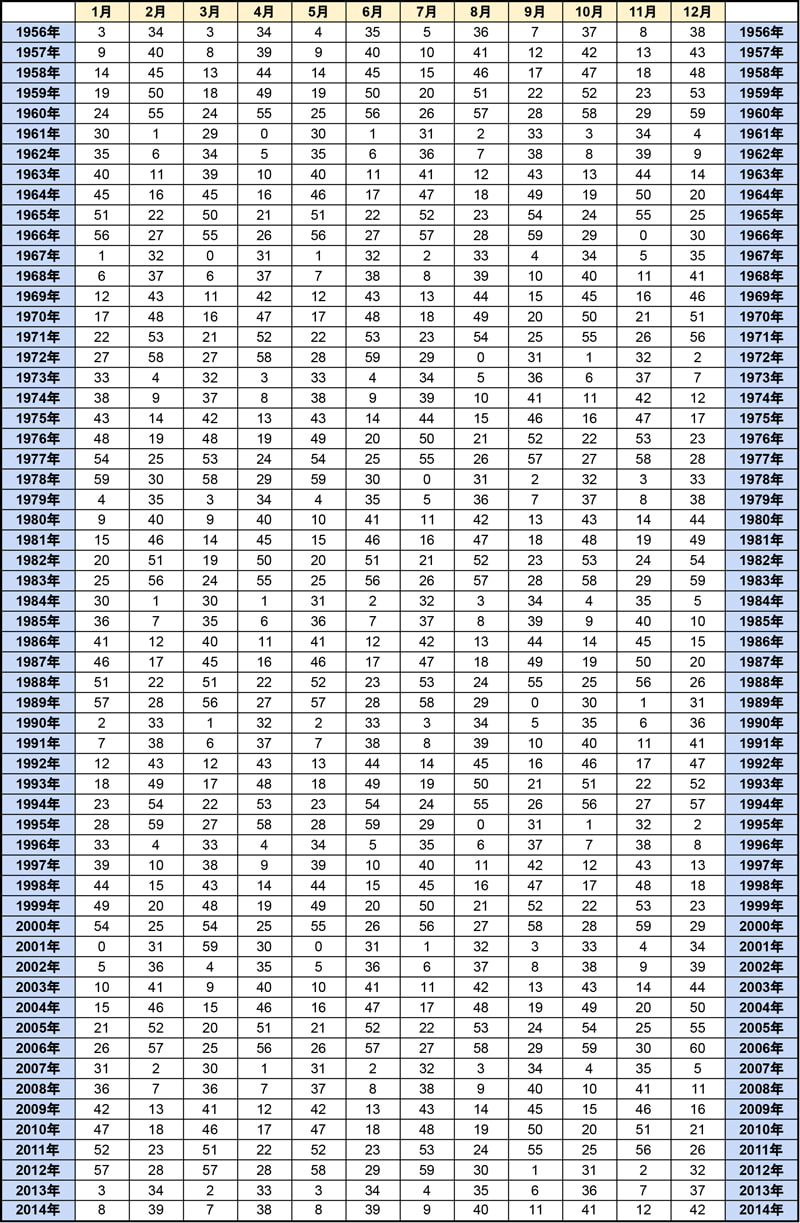 | | 1月 | 2月 | 3月 | 4月 | 5月 | 6月 | 7月 | 8月 | 9月 | 10月 | 11月 | 12月 | |
|---|---|---|---|---|---|---|---|---|---|---|---|---|---|
| 1956年 | 3 | 34 | 3 | 34 | 4 | 35 | 5 | 36 | 7 | 37 | 8 | 38 | 1956年 |
| 1957年 | 9 | 40 | 8 | 39 | 9 | 40 | 10 | 41 | 12 | 42 | 13 | 43 | 1957年 |
| 1958年 | 14 | 45 | 13 | 44 | 14 | 45 | 15 | 46 | 17 | 47 | 18 | 48 | 1958年 |
| 1959年 | 19 | 50 | 18 | 49 | 19 | 50 | 20 | 51 | 22 | 52 | 23 | 53 | 1959年 |
| 1960年 | 24 | 55 | 24 | 55 | 25 | 56 | 26 | 57 | 28 | 58 | 29 | 59 | 1960年 |
| 1961年 | 30 | 1 | 29 | 0 | 30 | 1 | 31 | 2 | 33 | 3 | 34 | 4 | 1961年 |
| 1962年 | 35 | 6 | 34 | 5 | 35 | 6 | 36 | 7 | 38 | 8 | 39 | 9 | 1962年 |
| 1963年 | 40 | 11 | 39 | 10 | 40 | 11 | 41 | 12 | 43 | 13 | 44 | 14 | 1963年 |
| 1964年 | 45 | 16 | 45 | 16 | 46 | 17 | 47 | 18 | 49 | 19 | 50 | 20 | 1964年 |
| 1965年 | 51 | 22 | 50 | 21 | 51 | 22 | 52 | 23 | 54 | 24 | 55 | 25 | 1965年 |
| 1966年 | 56 | 27 | 55 | 26 | 56 | 27 | 57 | 28 | 59 | 29 | 0 | 30 | 1966年 |
| 1967年 | 1 | 32 | 0 | 31 | 1 | 32 | 2 | 33 | 4 | 34 | 5 | 35 | 1967年 |
| 1968年 | 6 | 37 | 6 | 37 | 7 | 38 | 8 | 39 | 10 | 40 | 11 | 41 | 1968年 |
| 1969年 | 12 | 43 | 11 | 42 | 12 | 43 | 13 | 44 | 15 | 45 | 16 | 46 | 1969年 |
| 1970年 | 17 | 48 | 16 | 47 | 17 | 48 | 18 | 49 | 20 | 50 | 21 | 51 | 1970年 |
| 1971年 | 22 | 53 | 21 | 52 | 22 | 53 | 23 | 54 | 25 | 55 | 26 | 56 | 1971年 |
| 1972年 | 27 | 58 | 27 | 58 | 28 | 59 | 29 | 0 | 31 | 1 | 32 | 2 | 1972年 |
| 1973年 | 33 | 4 | 32 | 3 | 33 | 4 | 34 | 5 | 36 | 6 | 37 | 7 | 1973年 |
| 1974年 | 38 | 9 | 37 | 8 | 38 | 9 | 39 | 10 | 41 | 11 | 42 | 12 | 1974年 |
| 1975年 | 43 | 14 | 42 | 13 | 43 | 14 | 44 | 15 | 46 | 16 | 47 | 17 | 1975年 |
| 1976年 | 48 | 19 | 48 | 19 | 49 | 20 | 50 | 21 | 52 | 22 | 53 | 23 | 1976年 |
| 1977年 | 54 | 25 | 53 | 24 | 54 | 25 | 55 | 26 | 57 | 27 | 58 | 28 | 1977年 |
| 1978年 | 59 | 30 | 58 | 29 | 59 | 30 | 0 | 31 | 2 | 32 | 3 | 33 | 1978年 |
| 1979年 | 4 | 35 | 3 | 34 | 4 | 35 | 5 | 36 | 7 | 37 | 8 | 38 | 1979年 |
| 1980年 | 9 | 40 | 9 | 40 | 10 | 41 | 11 | 42 | 13 | 43 | 14 | 44 | 1980年 |
| 1981年 | 15 | 46 | 14 | 45 | 15 | 46 | 16 | 47 | 18 | 48 | 19 | 49 | 1981年 |
| 1982年 | 20 | 51 | 19 | 50 | 20 | 51 | 21 | 52 | 23 | 53 | 24 | 54 | 1982年 |
| 1983年 | 25 | 56 | 24 | 55 | 25 | 56 | 26 | 57 | 28 | 58 | 29 | 59 | 1983年 |
| 1984年 | 30 | 1 | 30 | 1 | 31 | 2 | 32 | 3 | 34 | 4 | 35 | 5 | 1984年 |
| 1985年 | 36 | 7 | 35 | 6 | 36 | 7 | 37 | 8 | 39 | 9 | 40 | 10 | 1985年 |
| 1986年 | 41 | 12 | 40 | 11 | 41 | 12 | 42 | 13 | 44 | 14 | 45 | 15 | 1986年 |
| 1987年 | 46 | 17 | 45 | 16 | 46 | 17 | 47 | 18 | 49 | 19 | 50 | 20 | 1987年 |
| 1988年 | 51 | 22 | 51 | 22 | 52 | 23 | 53 | 24 | 55 | 25 | 56 | 26 | 1988年 |
| 1989年 | 57 | 28 | 56 | 27 | 57 | 28 | 58 | 29 | 0 | 30 | 1 | 31 | 1989年 |
| 1990年 | 2 | 33 | 1 | 32 | 2 | 33 | 3 | 34 | 5 | 35 | 6 | 36 | 1990年 |
| 1991年 | 7 | 38 | 6 | 37 | 7 | 38 | 8 | 39 | 10 | 40 | 11 | 41 | 1991年 |
| 1992年 | 12 | 43 | 12 | 43 | 13 | 44 | 14 | 45 | 16 | 46 | 17 | 47 | 1992年 |
| 1993年 | 18 | 49 | 17 | 48 | 18 | 49 | 19 | 50 | 21 | 51 | 22 | 52 | 1993年 |
| 1994年 | 23 | 54 | 22 | 53 | 23 | 54 | 24 | 55 | 26 | 56 | 27 | 57 | 1994年 |
| 1995年 | 28 | 59 | 27 | 58 | 28 | 59 | 29 | 0 | 31 | 1 | 32 | 2 | 1995年 |
| 1996年 | 33 | 4 | 33 | 4 | 34 | 5 | 35 | 6 | 37 | 7 | 38 | 8 | 1996年 |
| 1997年 | 39 | 10 | 38 | 9 | 39 | 10 | 40 | 11 | 42 | 12 | 43 | 13 | 1997年 |
| 1998年 | 44 | 15 | 43 | 14 | 44 | 15 | 45 | 16 | 47 | 17 | 48 | 18 | 1998年 |
| 1999年 | 49 | 20 | 48 | 19 | 49 | 20 | 50 | 21 | 52 | 22 | 53 | 23 | 1999年 |
| 2000年 | 54 | 25 | 54 | 25 | 55 | 26 | 56 | 27 | 58 | 28 | 59 | 29 | 2000年 |
| 2001年 | 0 | 31 | 59 | 30 | 0 | 31 | 1 | 32 | 3 | 33 | 4 | 34 | 2001年 |
| 2002年 | 5 | 36 | 4 | 35 | 5 | 36 | 6 | 37 | 8 | 38 | 9 | 39 | 2002年 |
| 2003年 | 10 | 41 | 9 | 40 | 10 | 41 | 11 | 42 | 13 | 43 | 14 | 44 | 2003年 |
| 2004年 | 15 | 46 | 15 | 46 | 16 | 47 | 17 | 48 | 19 | 49 | 20 | 50 | 2004年 |
| 2005年 | 21 | 52 | 20 | 51 | 21 | 52 | 22 | 53 | 24 | 54 | 25 | 55 | 2005年 |
| 2006年 | 26 | 57 | 25 | 56 | 26 | 57 | 27 | 58 | 29 | 59 | 30 | 60 | 2006年 |
| 2007年 | 31 | 2 | 30 | 1 | 31 | 2 | 32 | 3 | 34 | 4 | 35 | 5 | 2007年 |
| 2008年 | 36 | 7 | 36 | 7 | 37 | 8 | 38 | 9 | 40 | 10 | 41 | 11 | 2008年 |
| 2009年 | 42 | 13 | 41 | 12 | 42 | 13 | 43 | 14 | 45 | 15 | 46 | 16 | 2009年 |
| 2010年 | 47 | 18 | 46 | 17 | 47 | 18 | 48 | 19 | 50 | 20 | 51 | 21 | 2010年 |
| 2011年 | 52 | 23 | 51 | 22 | 52 | 23 | 53 | 24 | 55 | 25 | 56 | 26 | 2011年 |
| 2012年 | 57 | 28 | 57 | 28 | 58 | 29 | 59 | 30 | 1 | 31 | 2 | 32 | 2012年 |
| 2013年 | 3 | 34 | 2 | 33 | 3 | 34 | 4 | 35 | 6 | 36 | 7 | 37 | 2013年 |
| 2014年 | 8 | 39 | 7 | 38 | 8 | 39 | 9 | 40 | 11 | 41 | 12 | 42 | 2014年 |